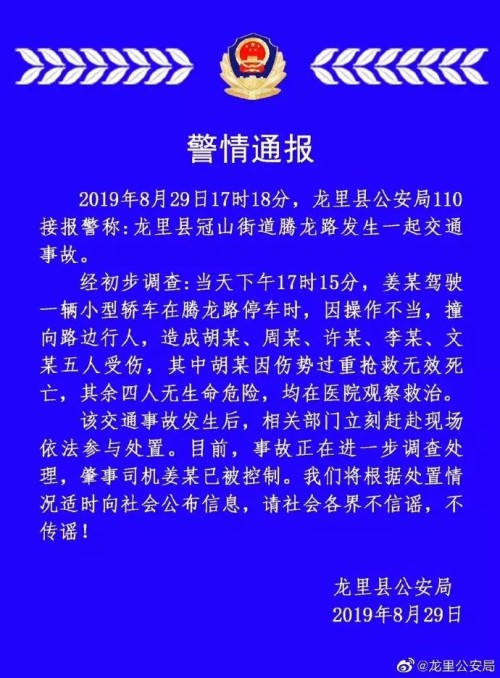 警情通报

2019年8月29日17时18分，龙里县公安局110接报警称：龙里县冠山街道腾龙路发生一起交通事故。

经初步调查：当天下午17时15分，姜某驾驶一辆小型轿车在腾龙路停车时，因操作不当，撞向路边行人，造成胡某、周某、许某、李某、文某五人受伤，其中胡某因伤势过重抢救无效死亡，其余四人无生命危险，均在医院观察救治。

该交通事故发生后，相关部门立刻赶赴现场依法参与处置。目前，事故正在进一步调查处理，肇事司机姜某已被控制。我们将根据处置情况适时向社会公布信息，请社会各界不信谣，不传谣！

龙里县公安局
2019年8月29日

@龙里公安局